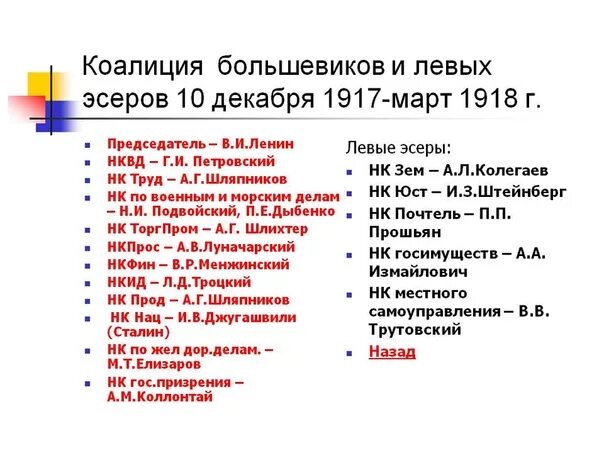 Коалиция большевиков и левых эсеров 10 декабря 1917-март 1918 г.

- Председатель – В.И.Ленин
- НКВД – Г.И. Петровский
- НК Труд – А.Г.Шляпников
- НК по военным и морским делам – Н.И. Подвойский, П.Е.Дыбенко
- НК ТоргПром – А.Г. Шлихтер
- НКПрос – А.В.Луначарский
- НКФин – В.Р.Менжинский
- НКИД – Л.Д.Троцкий
- НК Прод – А.Г.Шляпников
- НК Нац – И.В.Джугашвили (Сталин)
- НК по жел дор.делам. – М.Т.Елизаров
- НК гос.призрения – А.М.Коллонтай

Левые эсеры:
- НК Зем – А.Л.Колегаев
- НК Юст – И.З.Штейнберг
- НК Почтель – П.П. Прошьян
- НК госимуществ – А.А. Измайлович
- НК местного самоуправления – В.В. Трутовский
- Назад